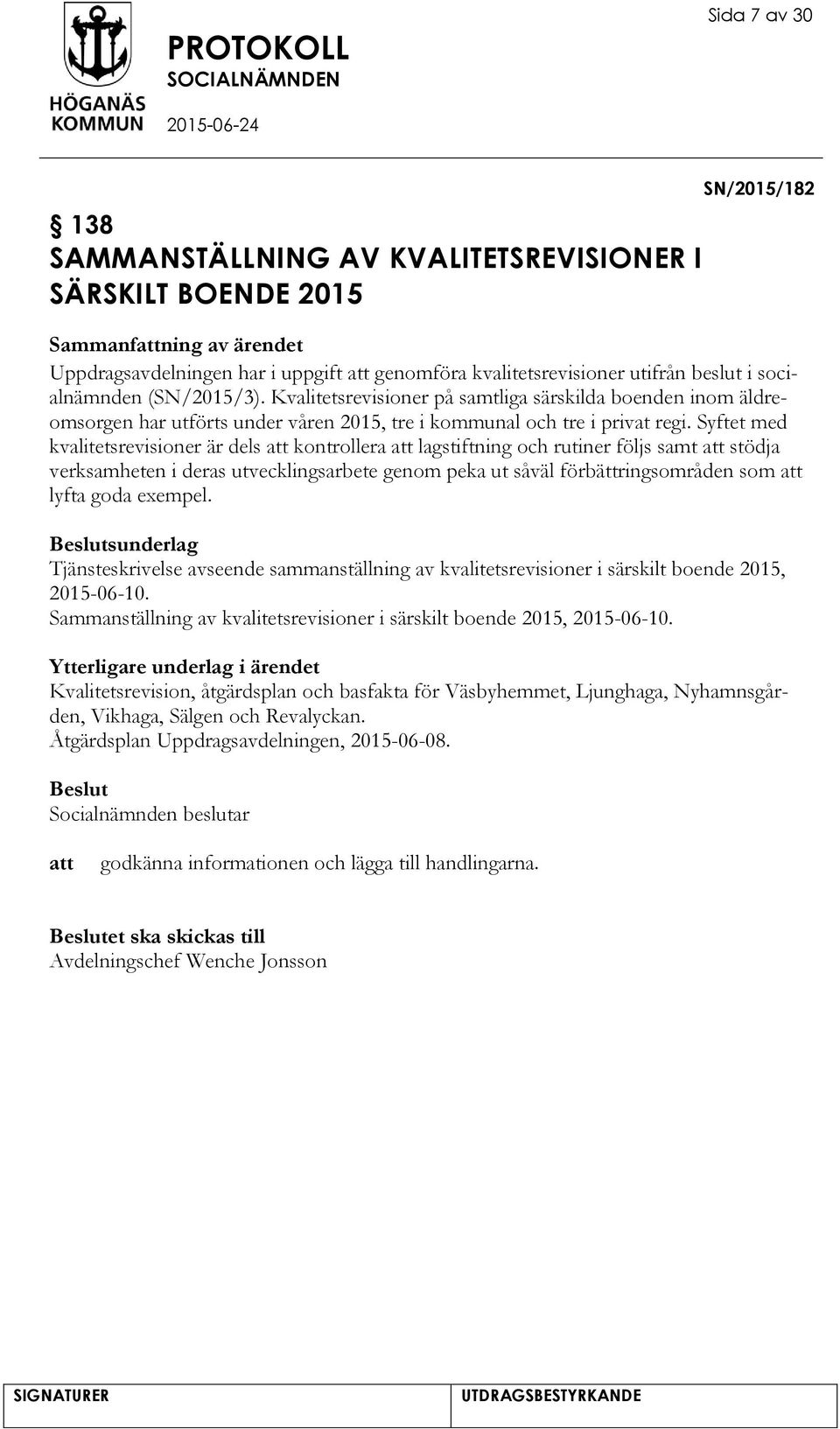 HÖGANÄS KOMMUN

PROTOKOLL
SOCIALNÄMNDEN
2015-06-24

Sida 7 av 30

SN/2015/182

§ 138
SAMMANSTÄLLNING AV KVALITETSREVISIONER I SÄRSKILT BOENDE 2015

Sammanfattning av ärendet
Uppdragsavdelningen har i uppgift att genomföra kvalitetsrevisioner utifrån beslut i socialnämnden (SN/2015/3). Kvalitetsrevisioner på samtliga särskilda boenden inom äldreomsorgen har utförts under våren 2015, tre i kommunal och tre i privat regi. Syftet med kvalitetsrevisioner är dels att kontrollera att lagstiftning och rutiner följs samt att stödja verksamheten i deras utvecklingsarbete genom peka ut såväl förbättringsområden som att lyfta goda exempel.

Beslutsunderlag
Tjänsteskrivelse avseende sammanställning av kvalitetsrevisioner i särskilt boende 2015, 2015-06-10.
Sammanställning av kvalitetsrevisioner i särskilt boende 2015, 2015-06-10.

Ytterligare underlag i ärendet
Kvalitetsrevision, åtgärdsplan och basfakta för Väsbyhemmet, Ljunghaga, Nyhamnsgården, Vikhaga, Sälgen och Revalyckan.
Åtgärdsplan Uppdragsavdelningen, 2015-06-08.

Beslut
Socialnämnden beslutar

att godkänna informationen och lägga till handlingarna.

Beslutet ska skickas till
Avdelningschef Wenche Jonsson

SIGNATURER

UTDRAGSBESTYRKANDE